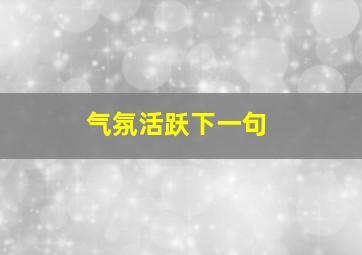 气氛活跃下一句